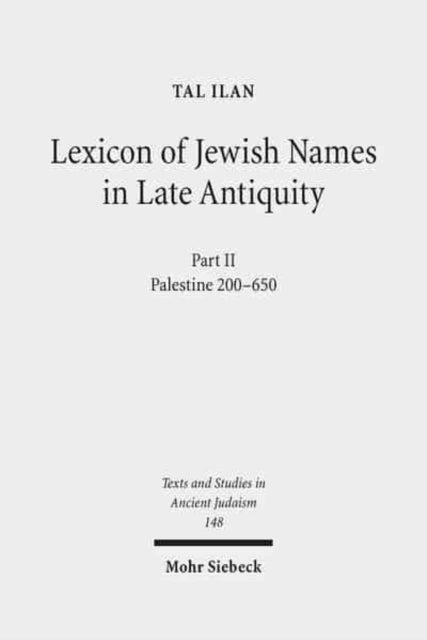 TAL ILAN

Lexicon of Jewish Names in Late Antiquity

Part II
Palestine 200–650

Texts and Studies in Ancient Judaism
148

Mohr Siebeck